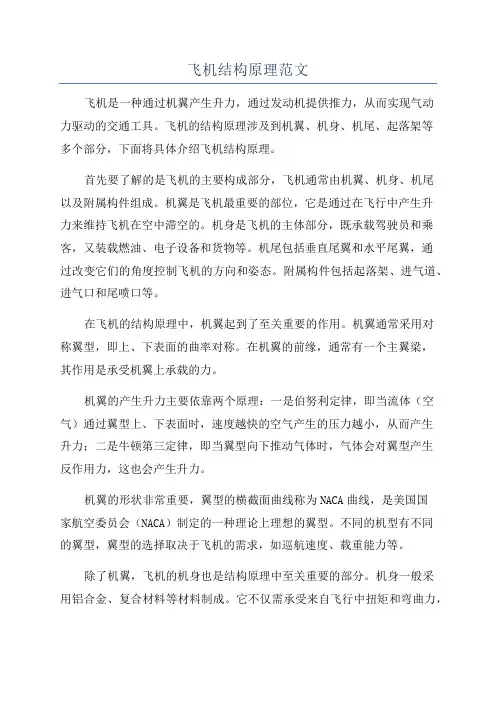 飞机结构原理范文

飞机是一种通过机翼产生升力，通过发动机提供推力，从而实现气动力驱动的交通工具。飞机的结构原理涉及到机翼、机身、机尾、起落架等多个部分，下面将具体介绍飞机结构原理。

首先要了解的是飞机的主要构成部分，飞机通常由机翼、机身、机尾以及附属构件组成。机翼是飞机最重要的部位，它是通过在飞行中产生升力来维持飞机在空中滞空的。机身是飞机的主体部分，既承载驾驶员和乘客，又装载燃油、电子设备和货物等。机尾包括垂直尾翼和水平尾翼，通过改变它们的角度控制飞机的方向和姿态。附属构件包括起落架、进气道、进气口和尾喷口等。

在飞机的结构原理中，机翼起到了至关重要的作用。机翼通常采用对称翼型，即上、下表面的曲率对称。在机翼的前缘，通常有一个主翼梁，其作用是承受机翼上承载的力。

机翼的产生升力主要依靠两个原理：一是伯努利定律，即当流体（空气）通过翼型上、下表面时，速度越快的空气产生的压力越小，从而产生升力；二是牛顿第三定律，即当翼型向下推动气体时，气体会对翼型产生反作用力，这也会产生升力。

机翼的形状非常重要，翼型的横截面曲线称为NACA曲线，是美国国家航空委员会（NACA）制定的一种理论上理想的翼型。不同的机型有不同的翼型，翼型的选择取决于飞机的需求，如巡航速度、载重能力等。

除了机翼，飞机的机身也是结构原理中至关重要的部分。机身一般采用铝合金、复合材料等材料制成。它不仅需承受来自飞行中扭矩和弯曲力，